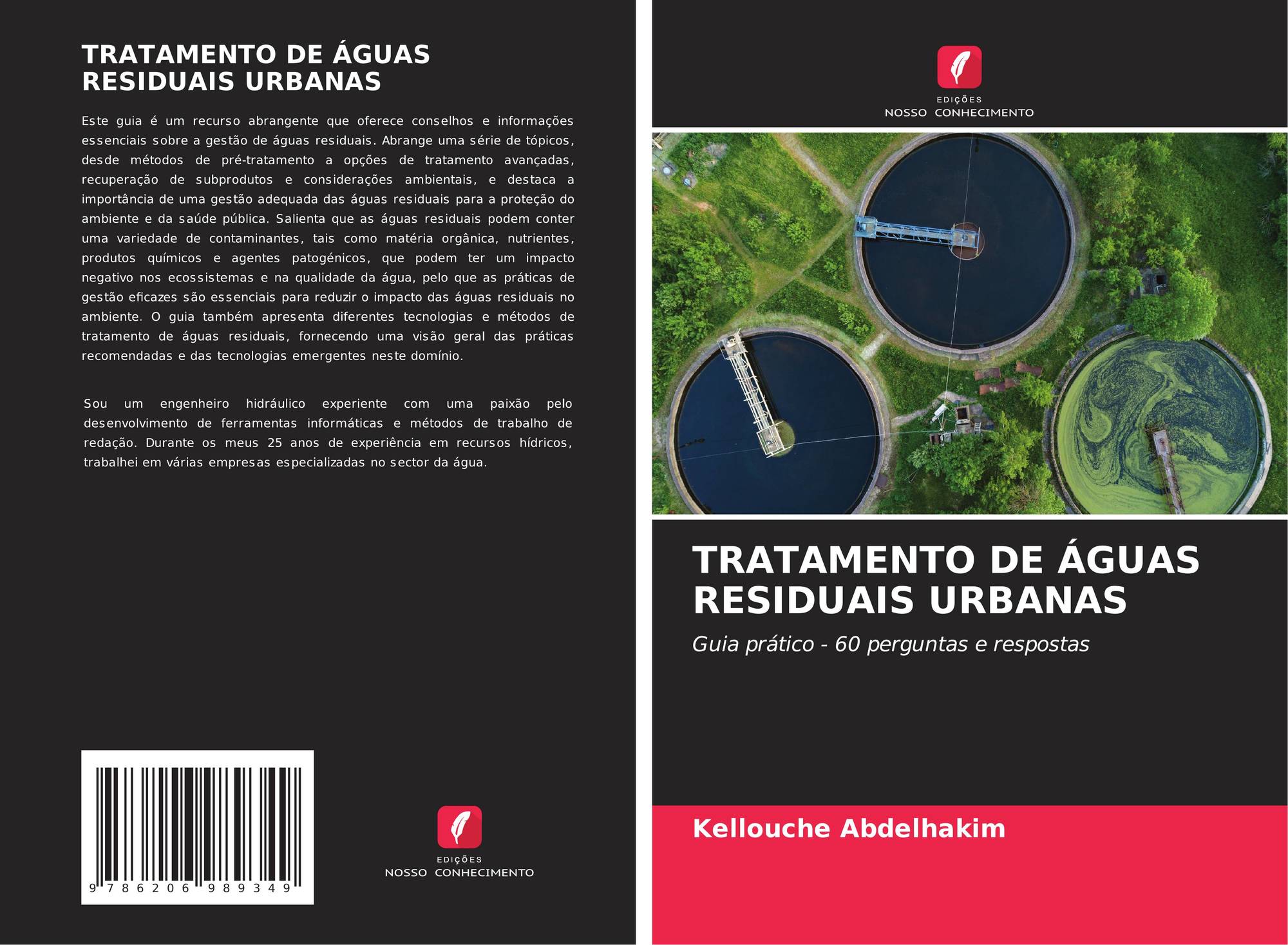 TRATAMENTO DE ÁGUAS RESIDUAIS URBANAS

Este guia é um recurso abrangente que oferece conselhos e informações essenciais sobre a gestão de águas residuais. Abrange uma série de tópicos, desde métodos de pré-tratamento a opções de tratamento avançadas, recuperação de subprodutos e considerações ambientais, e destaca a importância de uma gestão adequada das águas residuais para a proteção do ambiente e da saúde pública. Salienta que as águas residuais podem conter uma variedade de contaminantes, tais como matéria orgânica, nutrientes, produtos químicos e agentes patogénicos, que podem ter um impacto negativo nos ecossistemas e na qualidade da água, pelo que as práticas de gestão eficazes são essenciais para reduzir o impacto das águas residuais no ambiente. O guia também apresenta diferentes tecnologias e métodos de tratamento de águas residuais, fornecendo uma visão geral das práticas recomendadas e das tecnologias emergentes neste domínio.

Sou um engenheiro hidráulico experiente com uma paixão pelo desenvolvimento de ferramentas informáticas e métodos de trabalho de redação. Durante os meus 25 anos de experiência em recursos hídricos, trabalhei em várias empresas especializadas no sector da água.

9 786206 989349

EDIÇÕES
NOSSO CONHECIMENTO

EDIÇÕES
NOSSO CONHECIMENTO

TRATAMENTO DE ÁGUAS RESIDUAIS URBANAS

Guia prático - 60 perguntas e respostas

Kellouche Abdelhakim